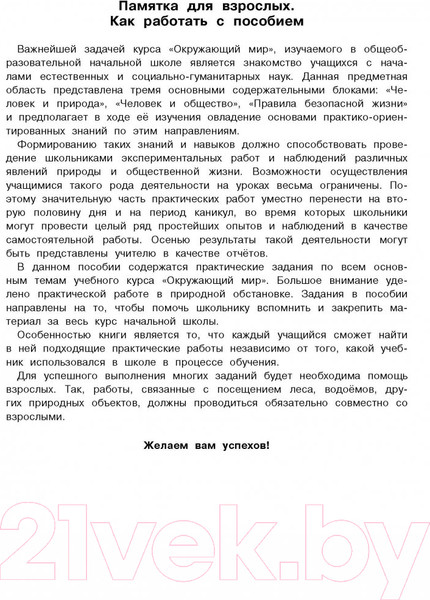 Памятка для взрослых.
Как работать с пособием

Важнейшей задачей курса «Окружающий мир», изучаемого в общеобразовательной начальной школе является знакомство учащихся с началами естественных и социально-гуманитарных наук. Данная предметная область представлена тремя основными содержательными блоками: «Человек и природа», «Человек и общество», «Правила безопасной жизни» и предполагает в ходе её изучения овладение основами практико-ориентированных знаний по этим направлениям.

Формированию таких знаний и навыков должно способствовать проведение школьниками экспериментальных работ и наблюдений различных явлений природы и общественной жизни. Возможности осуществления учащимися такого рода деятельности на уроках весьма ограничены. Поэтому значительную часть практических работ уместно перенести на вторую половину дня и на период каникул, во время которых школьники могут провести целый ряд простейших опытов и наблюдений в качестве самостоятельной работы. Осенью результаты такой деятельности могут быть представлены учителю в качестве отчётов.

В данном пособии содержатся практические задания по всем основным темам учебного курса «Окружающий мир». Большое внимание уделено практической работе в природной обстановке. Задания в пособии направлены на то, чтобы помочь школьнику вспомнить и закрепить материал за весь курс начальной школы.

Особенностью книги является то, что каждый учащийся сможет найти в ней подходящие практические работы независимо от того, какой учебник использовался в школе в процессе обучения.

Для успешного выполнения многих заданий будет необходима помощь взрослых. Так, работы, связанные с посещением леса, водоёмов, других природных объектов, должны проводиться обязательно совместно со взрослыми.

Желаем вам успехов!

21vek.by